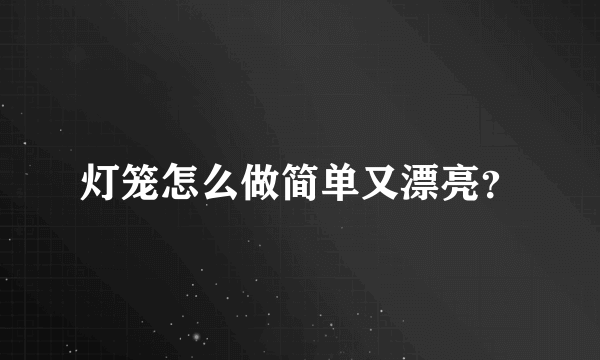 灯笼怎么做简单又漂亮?